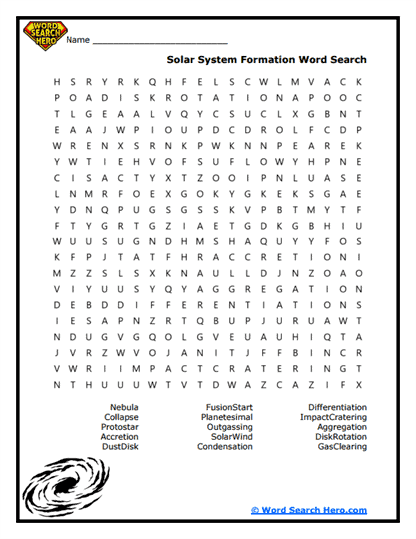 WORD SEARCH HERO

Name ___________________________

Solar System Formation Word Search

H S R Y R K Q H F E L S C W L M V A C K
P O A D I S K R O T A T I O N A P O O C
T L G E A A L V Q Y C S U C L X G B N T
E A A J W P I O U P D C D R O L F C D P
W R E N X S R N K P W K N N P E A R E K
Y W T I E H V O F S U F L O W Y H P N E
C I S A C T Y X T Z O O I P N L U A S E
L N M R F O E X G O K Y G K E K S G A E
Y D N Q P U G S G S S K V P B T M Y T F
F T Y G R T G Z I A E T G D K G B H I U
W U U S U G N D H M S H A Q U Y Y F O S
K F P J T A T F H R A C C R E T I O N I
M Z Z S L S X K N A U L L D J N Z O A O
V I Y U U S Y Q Y A G G R E G A T I O N
D E B D D I F F E R E N T I A T I O N S
I E S A P N Z R T Q B U P J U R U A W T
N D U G V G Q O L G V E U A U H I Q T A
J V R Z W V O J A N I T J F F B I N C R
V W R I I M P A C T C R A T E R I N G T
N T H U U U W T V T D W A Z C A Z I F X

Nebula
Collapse
Protostar
Accretion
DustDisk

FusionStart
Planetesimal
Outgassing
SolarWind
Condensation

Differentiation
ImpactCratering
Aggregation
DiskRotation
GasClearing

© Word Search Hero.com